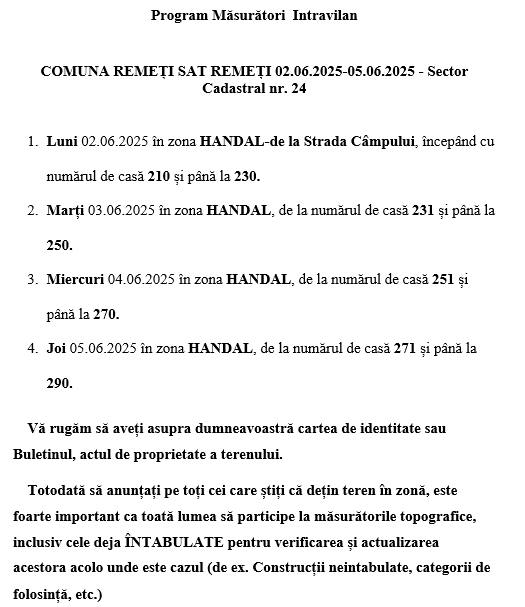 Program Măsurători Intravilan

COMUNA REMEȚI SAT REMEȚI 02.06.2025-05.06.2025 - Sector Cadastral nr. 24

1. Luni 02.06.2025 în zona HANDAL-de la Strada Câmpului, începând cu numărul de casă 210 și până la 230.

2. Marți 03.06.2025 în zona HANDAL, de la numărul de casă 231 și până la 250.

3. Miercuri 04.06.2025 în zona HANDAL, de la numărul de casă 251 și până la 270.

4. Joi 05.06.2025 în zona HANDAL, de la numărul de casă 271 și până la 290.

Vă rugăm să aveți asupra dumneavoastră cartea de identitate sau Buletinul, actul de proprietate a terenului.

Totodată să anunțați pe toți cei care știți că dețin teren în zonă, este foarte important ca toată lumea să participe la măsurătorile topografice, inclusiv cele deja ÎNTABULATE pentru verificarea și actualizarea acestora acolo unde este cazul (de ex. Construcții neintabulate, categorii de folosință, etc.)